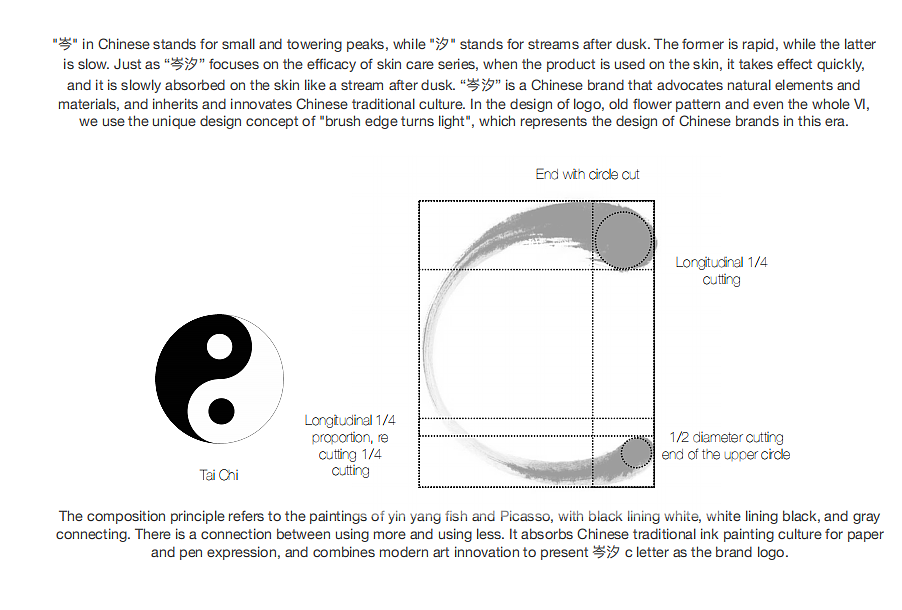 "岑" in Chinese stands for small and towering peaks, while "汐" stands for streams after dusk. The former is rapid, while the latter is slow. Just as “岑汐” focuses on the efficacy of skin care series, when the product is used on the skin, it takes effect quickly, and it is slowly absorbed on the skin like a stream after dusk. “岑汐” is a Chinese brand that advocates natural elements and materials, and inherits and innovates Chinese traditional culture. In the design of logo, old flower pattern and even the whole VI, we use the unique design concept of "brush edge turns light", which represents the design of Chinese brands in this era.

End with circle cut

Longitudinal 1/4 cutting

Tai Chi

Longitudinal 1/4 proportion, re cutting 1/4 cutting

1/2 diameter cutting end of the upper circle

The composition principle refers to the paintings of yin yang fish and Picasso, with black lining white, white lining black, and gray connecting. There is a connection between using more and using less. It absorbs Chinese traditional ink painting culture for paper and pen expression, and combines modern art innovation to present 岑汐 c letter as the brand logo.